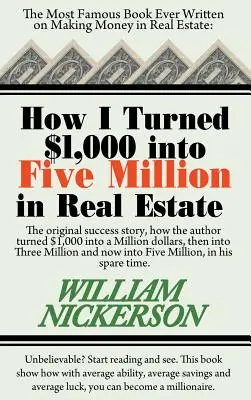 The Most Famous Book Ever Written on Making Money in Real Estate:

How I Turned \$1,000 into Five Million in Real Estate

The original success story, how the author turned \$1,000 into a Million dollars, then into Three Million and now into Five Million, in his spare time.

WILLIAM NICKERSON

Unbelievable? Start reading and see. This book show how with average ability, average savings and average luck, you can become a millionaire.